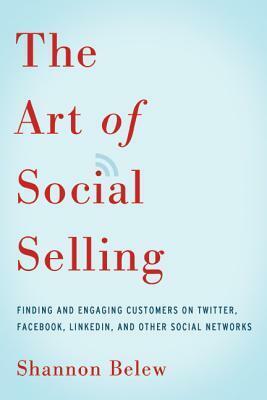 The Art of Social Selling

FINDING AND ENGAGING CUSTOMERS ON TWITTER, FACEBOOK, LINKEDIN, AND OTHER SOCIAL NETWORKS

Shannon Belew